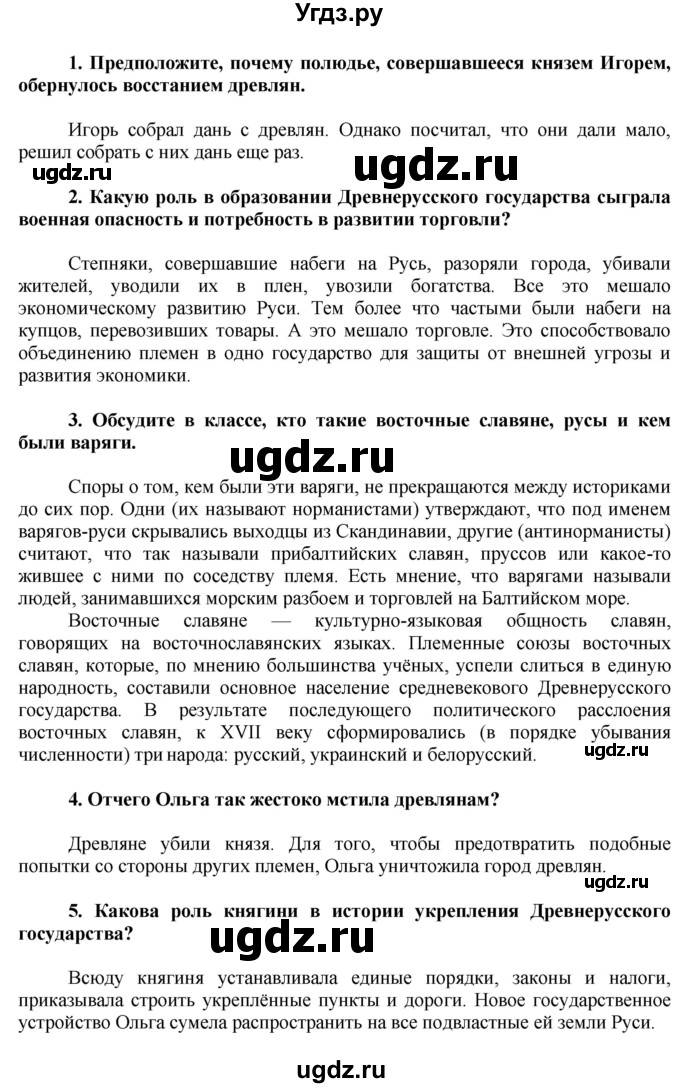 Угдз.ру

1. Предположите, почему полюдье, совершавшееся князем Игорем, обернулось восстанием древлян.

Игорь собрал дань с древлян. Однако посчитал, что они дали мало, решил собрать с них дань еще раз.

ugdz.ru

ugdz.ru

2. Какую роль в образовании Древнерусского государства сыграла военная опасность и потребность в развитии торговли?

Степняки, совершавшие набеги на Русь, разоряли города, убивали жителей, уводили их в плен, увозили богатства. Все это мешало экономическому развитию Руси. Тем более что частыми были набеги на купцов, перевозивших товары. А это мешало торговле. Это способствовало объединению племен в одно государство для защиты от внешней угрозы и развития экономики.

3. Обсудите в классе, кто такие восточные славяне, русы и кем были варяги.

ugdz.ru

Споры о том, кем были эти варяги, не прекращаются между историками до сих пор. Одни (их называют норманистами) утверждают, что под именем варягов-руси скрывались выходцы из Скандинавии, другие (антинорманисты) считают, что так называли прибалтийских славян, пруссов или какое-то жившее с ними по соседству племя. Есть мнение, что варягами называли людей, занимавшихся морским разбоем и торговлей на Балтийском море.

Восточные славяне — культурно-языковая общность славян, говорящих на восточнославянских языках. Племенные союзы восточных славян, которые, по мнению большинства учёных, успели слиться в единую народность, составили основное население средневекового Древнерусского государства. В результате последующего политического расслоения восточных славян, к XVII веку сформировались (в порядке убывания численности) три народа: русский, украинский и белорусский.

ugdz.ru

4. Отчего Ольга так жестоко мстила древлянам?

Древляне убили князя. Для того, чтобы предотвратить подобные попытки со стороны других племен, Ольга уничтожила город древлян.

ugdz.ru

5. Какова роль княгини в истории укрепления Древнерусского государства?

ugdz.ru

Всюду княгиня устанавливала единые порядки, законы и налоги, приказывала строить укреплённые пункты и дороги. Новое государственное устройство Ольга сумела распространить на все подвластные ей земли Руси.

ugdz.ru